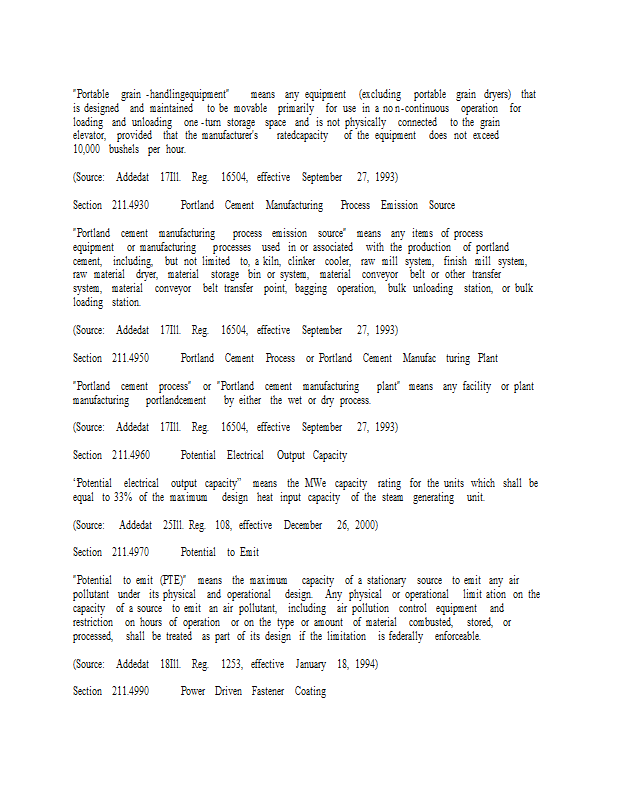 "Portable grain -handlingequipment" means any equipment (excluding portable grain dryers) that is designed and maintained to be movable primarily for use in a non-continuous operation for loading and unloading one -turn storage space and is not physically connected to the grain elevator, provided that the manufacturer's ratedcapacity of the equipment does not exceed 10,000 bushels per hour.

(Source: Addedat 17Ill. Reg. 16504, effective September 27, 1993)

Section 211.4930 Portland Cement Manufacturing Process Emission Source

"Portland cement manufacturing process emission source" means any items of process equipment or manufacturing processes used in or associated with the production of portland cement, including, but not limited to, a kiln, clinker cooler, raw mill system, finish mill system, raw material dryer, material storage bin or system, material conveyor belt or other transfer system, material conveyor belt transfer point, bagging operation, bulk unloading station, or bulk loading station.

(Source: Addedat 17Ill. Reg. 16504, effective September 27, 1993)

Section 211.4950 Portland Cement Process or Portland Cement Manufac turing Plant

"Portland cement process" or "Portland cement manufacturing plant" means any facility or plant manufacturing portlandcement by either the wet or dry process.

(Source: Addedat 17Ill. Reg. 16504, effective September 27, 1993)

Section 211.4960 Potential Electrical Output Capacity

'Potential electrical output capacity" means the MWe capacity rating for the units which shall be equal to 33% of the maximum design heat input capacity of the steam generating unit.

(Source: Addedat 25Ill. Reg. 108, effective December 26, 2000)

Section 211.4970 Potential to Emit

"Potential to emit (PTE)" means the maximum capacity of a stationary source to emit any air pollutant under its physical and operational design. Any physical or operational limit ation on the capacity of a source to emit an air pollutant, including air pollution control equipment and restriction on hours of operation or on the type or amount of material combusted, stored, or processed, shall be treated as part of its design if the limitation is federally enforceable.

(Source: Addedat 18Ill. Reg. 1253, effective January 18, 1994)

Section 211.4990 Power Driven Fastener Coating